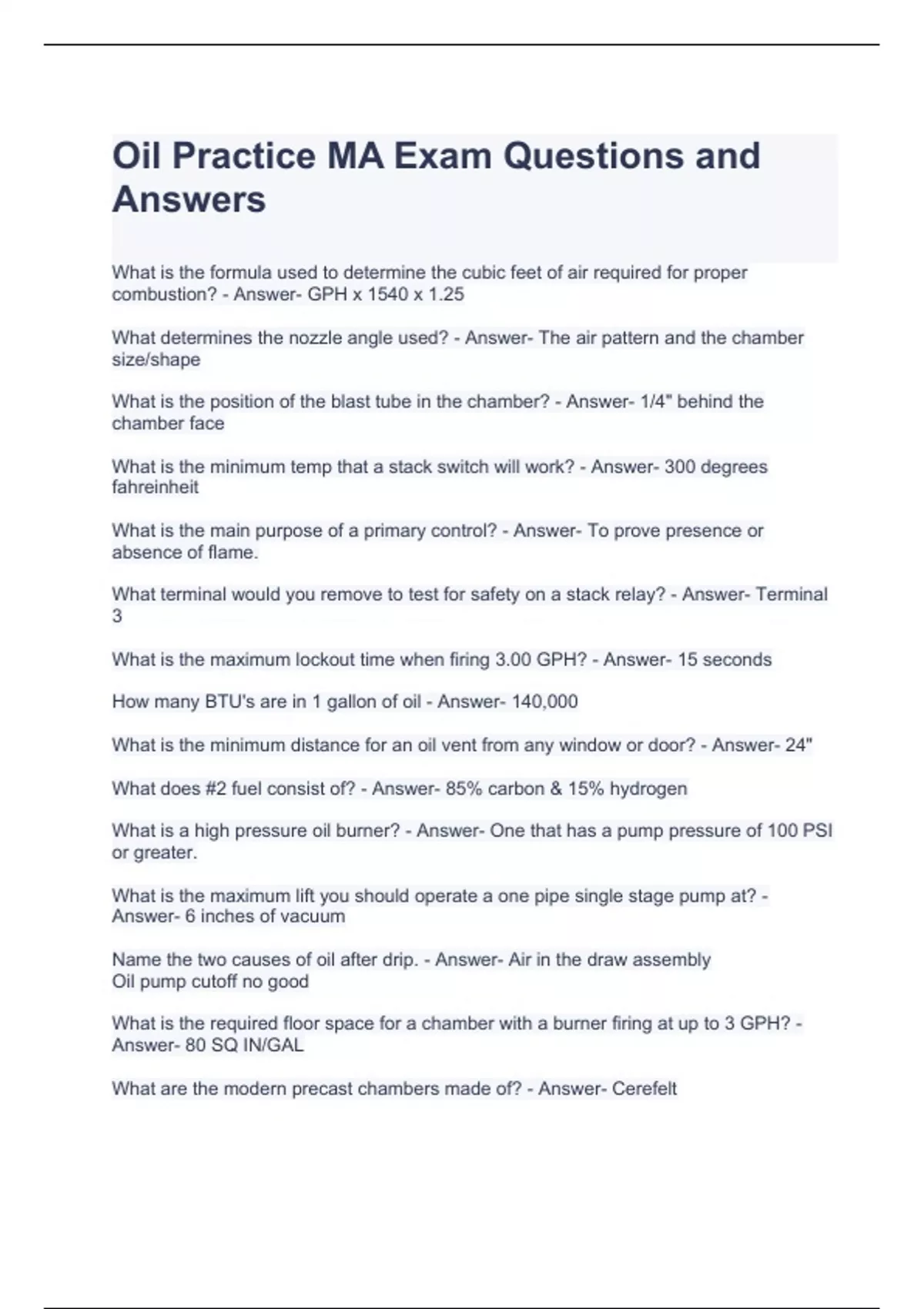 Oil Practice MA Exam Questions and Answers

What is the formula used to determine the cubic feet of air required for proper combustion? - Answer- GPH x 1540 x 1.25

What determines the nozzle angle used? - Answer- The air pattern and the chamber size/shape

What is the position of the blast tube in the chamber? - Answer- 1/4" behind the chamber face

What is the minimum temp that a stack switch will work? - Answer- 300 degrees fahreinheit

What is the main purpose of a primary control? - Answer- To prove presence or absence of flame.

What terminal would you remove to test for safety on a stack relay? - Answer- Terminal 3

What is the maximum lockout time when firing 3.00 GPH? - Answer- 15 seconds

How many BTU's are in 1 gallon of oil - Answer- 140,000

What is the minimum distance for an oil vent from any window or door? - Answer- 24"

What does #2 fuel consist of? - Answer- 85% carbon & 15% hydrogen

What is a high pressure oil burner? - Answer- One that has a pump pressure of 100 PSI or greater.

What is the maximum lift you should operate a one pipe single stage pump at? - Answer- 6 inches of vacuum

Name the two causes of oil after drip. - Answer- Air in the draw assembly
Oil pump cutoff no good

What is the required floor space for a chamber with a burner firing at up to 3 GPH? - Answer- 80 SQ IN/GAL

What are the modern precast chambers made of? - Answer- Cerefelt